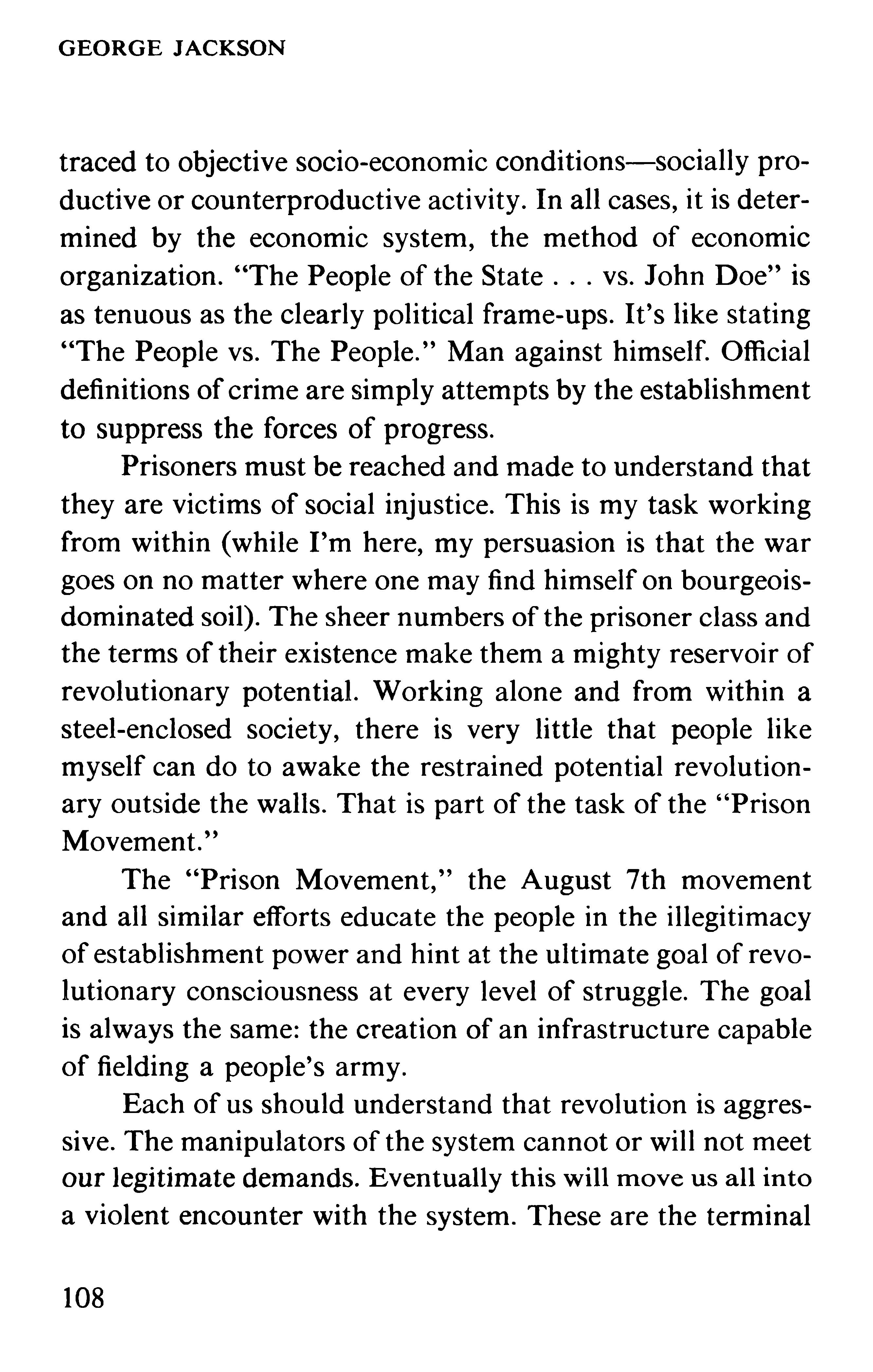 GEORGE JACKSON

traced to objective socio-economic conditions—socially productive or counterproductive activity. In all cases, it is determined by the economic system, the method of economic organization. "The People of the State . . . vs. John Doe" is as tenuous as the clearly political frame-ups. It's like stating "The People vs. The People." Man against himself. Official definitions of crime are simply attempts by the establishment to suppress the forces of progress.

Prisoners must be reached and made to understand that they are victims of social injustice. This is my task working from within (while I'm here, my persuasion is that the war goes on no matter where one may find himself on bourgeois-dominated soil). The sheer numbers of the prisoner class and the terms of their existence make them a mighty reservoir of revolutionary potential. Working alone and from within a steel-enclosed society, there is very little that people like myself can do to awake the restrained potential revolutionary outside the walls. That is part of the task of the "Prison Movement."

The "Prison Movement," the August 7th movement and all similar efforts educate the people in the illegitimacy of establishment power and hint at the ultimate goal of revolutionary consciousness at every level of struggle. The goal is always the same: the creation of an infrastructure capable of fielding a people's army.

Each of us should understand that revolution is aggressive. The manipulators of the system cannot or will not meet our legitimate demands. Eventually this will move us all into a violent encounter with the system. These are the terminal

108